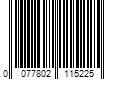 0 077802 115225